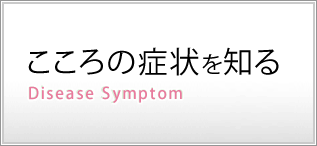 こころの症状を知る
Disease Symptom